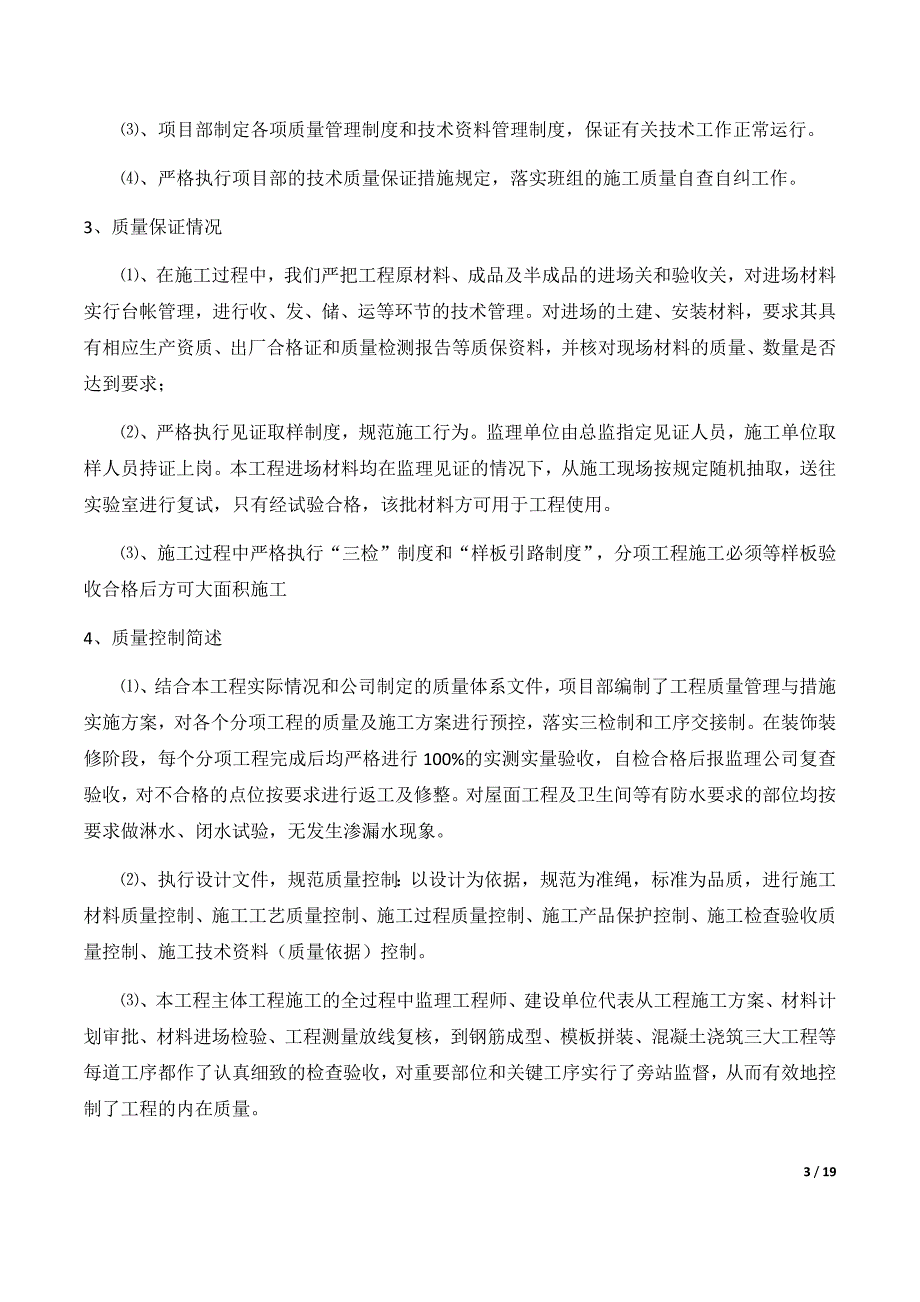 ⑶、项目部制定各项质量管理制度和技术资料管理制度，保证有关技术工作正常运行。

⑷、严格执行项目部的技术质量保证措施规定，落实班组的施工质量自查自纠工作。

3、质量保证情况

⑴、在施工过程中，我们严把工程原材料、成品及半成品的进场关和验收关，对进场材料实行台帐管理，进行收、发、储、运等环节的技术管理。对进场的土建、安装材料，要求其具有相应生产资质、出厂合格证和质量检测报告等质保资料，并核对现场材料的质量、数量是否达到要求；

⑵、严格执行见证取样制度，规范施工行为。监理单位由总监指定见证人员，施工单位取样人员持证上岗。本工程进场材料均在监理见证的情况下，从施工现场按规定随机抽取，送往实验室进行复试，只有经试验合格，该批材料方可用于工程使用。

⑶、施工过程中严格执行“三检”制度和“样板引路制度”，分项工程施工必须等样板验收合格后方可大面积施工

4、质量控制简述

⑴、结合本工程实际情况和公司制定的质量体系文件，项目部编制了工程质量管理与措施实施方案，对各个分项工程的质量及施工方案进行预控，落实三检制和工序交接制。在装饰装修阶段，每个分项工程完成后均严格进行 100%的实测实量验收，自检合格后报监理公司复查验收，对不合格的点位按要求进行返工及修整。对屋面工程及卫生间等有防水要求的部位均按要求做淋水、闭水试验，无发生渗漏水现象。

⑵、执行设计文件，规范质量控制：以设计为依据，规范为准绳，标准为品质，进行施工材料质量控制、施工工艺质量控制、施工过程质量控制、施工产品保护控制、施工检查验收质量控制、施工技术资料（质量依据）控制。

⑶、本工程主体工程施工的全过程中监理工程师、建设单位代表从工程施工方案、材料计划审批、材料进场检验、工程测量放线复核，到钢筋成型、模板拼装、混凝土浇筑三大工程等每道工序都作了认真细致的检查验收，对重要部位和关键工序实行了旁站监督，从而有效地控制了工程的内在质量。

3 / 19